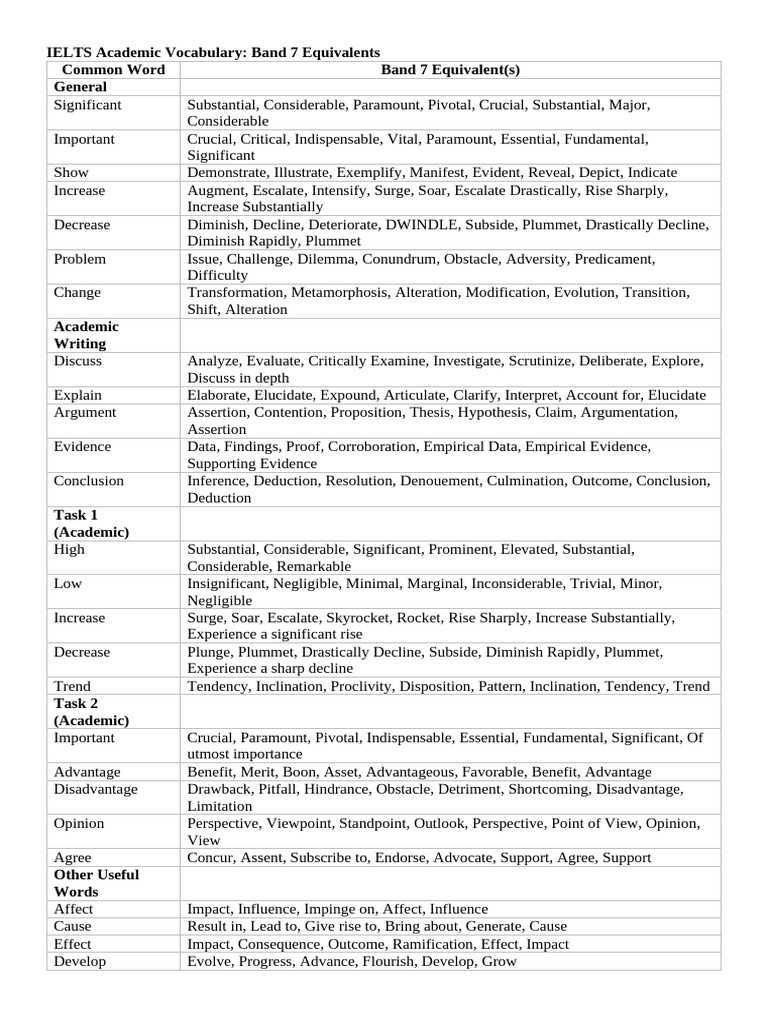 IELTS Academic Vocabulary: Band 7 Equivalents

| Common Word | Band 7 Equivalent(s) |
|---|---|
| **General** | |
| Significant | Substantial, Considerable, Paramount, Pivotal, Crucial, Substantial, Major, Considerable |
| Important | Crucial, Critical, Indispensable, Vital, Paramount, Essential, Fundamental, Significant |
| Show | Demonstrate, Illustrate, Exemplify, Manifest, Evident, Reveal, Depict, Indicate |
| Increase | Augment, Escalate, Intensify, Surge, Soar, Escalate Drastically, Rise Sharply, Increase Substantially |
| Decrease | Diminish, Decline, Deteriorate, DWINDLE, Subside, Plummet, Drastically Decline, Diminish Rapidly, Plummet |
| Problem | Issue, Challenge, Dilemma, Conundrum, Obstacle, Adversity, Predicament, Difficulty |
| Change | Transformation, Metamorphosis, Alteration, Modification, Evolution, Transition, Shift, Alteration |
| **Academic Writing** | |
| Discuss | Analyze, Evaluate, Critically Examine, Investigate, Scrutinize, Deliberate, Explore, Discuss in depth |
| Explain | Elaborate, Elucidate, Expound, Articulate, Clarify, Interpret, Account for, Elucidate |
| Argument | Assertion, Contention, Proposition, Thesis, Hypothesis, Claim, Argumentation, Assertion |
| Evidence | Data, Findings, Proof, Corroboration, Empirical Data, Empirical Evidence, Supporting Evidence |
| Conclusion | Inference, Deduction, Resolution, Denouement, Culmination, Outcome, Conclusion, Deduction |
| **Task 1 (Academic)** | |
| High | Substantial, Considerable, Significant, Prominent, Elevated, Substantial, Considerable, Remarkable |
| Low | Insignificant, Negligible, Minimal, Marginal, Inconsiderable, Trivial, Minor, Negligible |
| Increase | Surge, Soar, Escalate, Skyrocket, Rocket, Rise Sharply, Increase Substantially, Experience a significant rise |
| Decrease | Plunge, Plummet, Drastically Decline, Subside, Diminish Rapidly, Plummet, Experience a sharp decline |
| Trend | Tendency, Inclination, Proclivity, Disposition, Pattern, Inclination, Tendency, Trend |
| **Task 2 (Academic)** | |
| Important | Crucial, Paramount, Pivotal, Indispensable, Essential, Fundamental, Significant, Of utmost importance |
| Advantage | Benefit, Merit, Boon, Asset, Advantageous, Favorable, Benefit, Advantage |
| Disadvantage | Drawback, Pitfall, Hindrance, Obstacle, Detriment, Shortcoming, Disadvantage, Limitation |
| Opinion | Perspective, Viewpoint, Standpoint, Outlook, Perspective, Point of View, Opinion, View |
| Agree | Concur, Assent, Subscribe to, Endorse, Advocate, Support, Agree, Support |
| **Other Useful Words** | |
| Affect | Impact, Influence, Impinge on, Affect, Influence |
| Cause | Result in, Lead to, Give rise to, Bring about, Generate, Cause |
| Effect | Impact, Consequence, Outcome, Ramification, Effect, Impact |
| Develop | Evolve, Progress, Advance, Flourish, Develop, Grow |